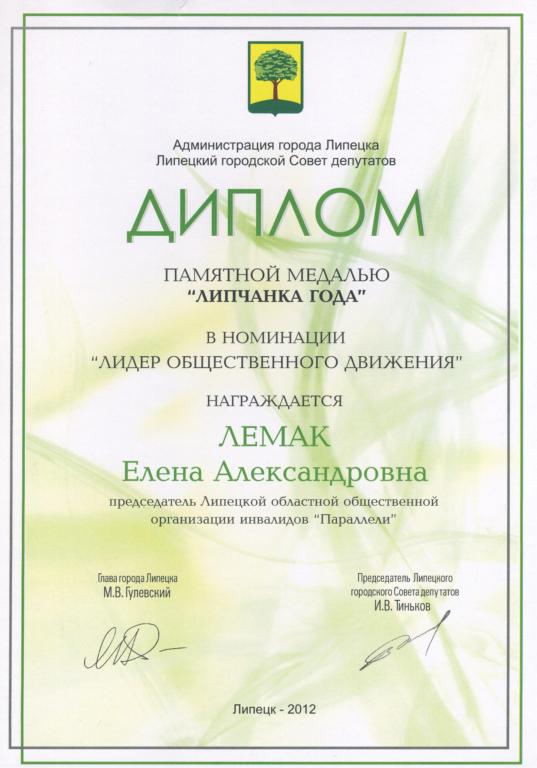 Администрация города Липецка
Липецкий городской Совет депутатов

ДИПЛОМ

ПАМЯТНОЙ МЕДАЛЬЮ
"ЛИПЧАНКА ГОДА"

В НОМИНАЦИИ
"ЛИДЕР ОБЩЕСТВЕННОГО ДВИЖЕНИЯ"

НАГРАЖДАЕТСЯ

ЛЕМАК
Елена Александровна

председатель Липецкой областной общественной организации инвалидов "Параллели"

Глава города Липецка
М.В. Гулевский

Председатель Липецкого
городского Совета депутатов
И.В. Тиньков

Липецк - 2012